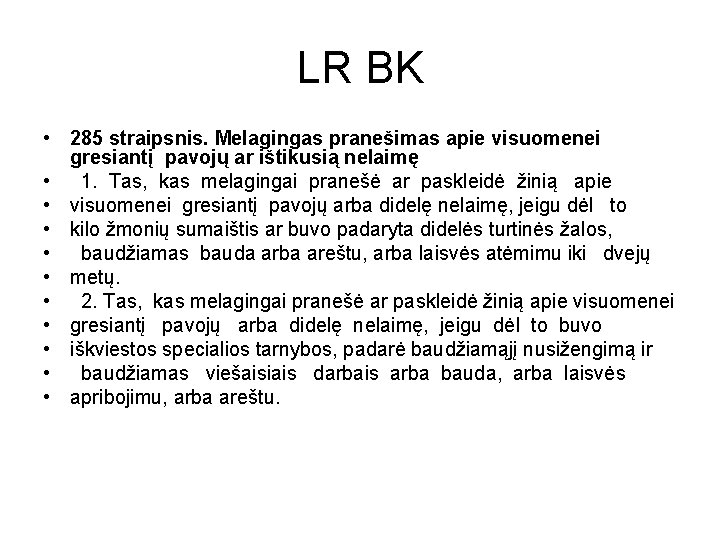 LR BK

• 285 straipsnis. Melagingas pranešimas apie visuomenei gresiantį pavojų ar ištikusią nelaimę
• 1. Tas, kas melagingai pranešė ar paskleidė žinią apie
• visuomenei gresiantį pavojų arba didelę nelaimę, jeigu dėl to
• kilo žmonių sumaištis ar buvo padaryta didelės turtinės žalos,
• baudžiamas bauda arba areštu, arba laisvės atėmimu iki dvejų
• metų.
• 2. Tas, kas melagingai pranešė ar paskleidė žinią apie visuomenei
• gresiantį pavojų arba didelę nelaimę, jeigu dėl to buvo
• iškviestos specialios tarnybos, padarė baudžiamąjį nusižengimą ir
• baudžiamas viešaisiais darbais arba bauda, arba laisvės
• apribojimu, arba areštu.